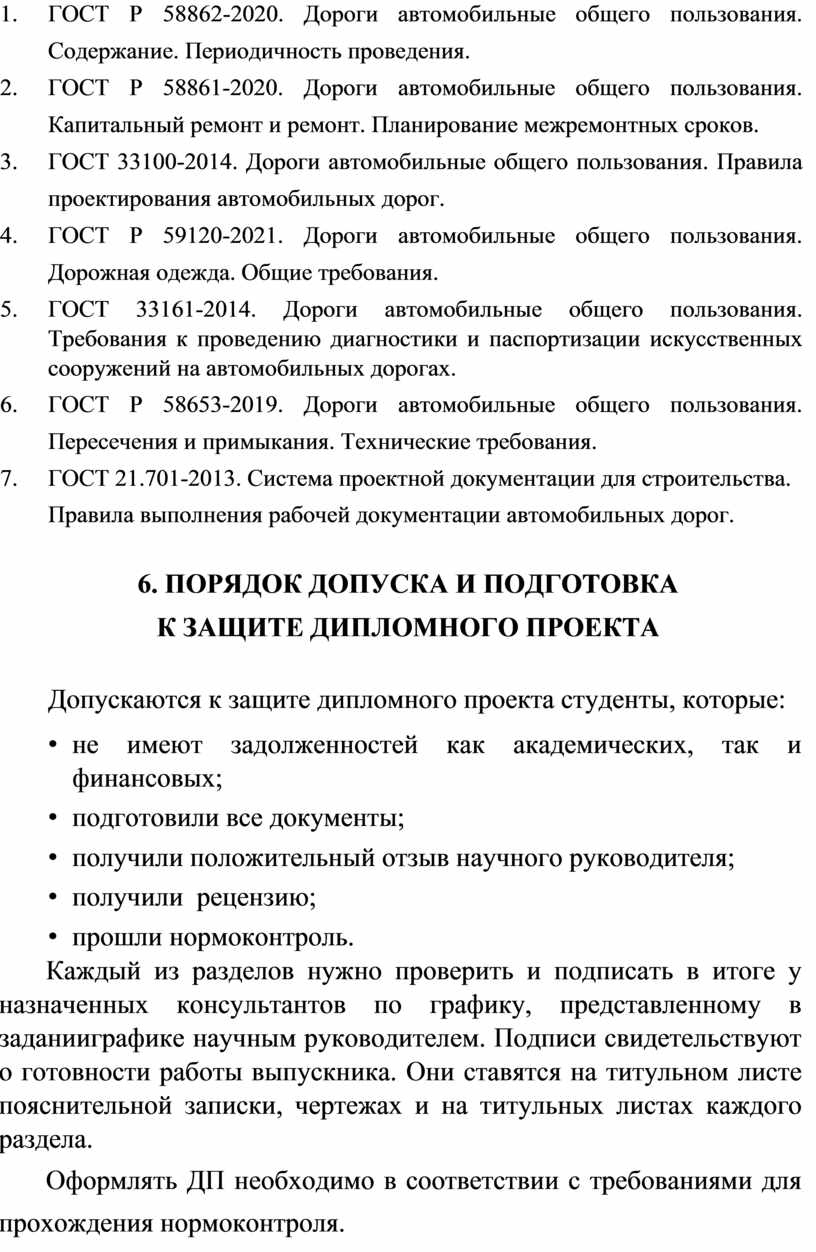 1. ГОСТ Р 58862-2020. Дороги автомобильные общего пользования. Содержание. Периодичность проведения.
2. ГОСТ Р 58861-2020. Дороги автомобильные общего пользования. Капитальный ремонт и ремонт. Планирование межремонтных сроков.
3. ГОСТ 33100-2014. Дороги автомобильные общего пользования. Правила проектирования автомобильных дорог.
4. ГОСТ Р 59120-2021. Дороги автомобильные общего пользования. Дорожная одежда. Общие требования.
5. ГОСТ 33161-2014. Дороги автомобильные общего пользования. Требования к проведению диагностики и паспортизации искусственных сооружений на автомобильных дорогах.
6. ГОСТ Р 58653-2019. Дороги автомобильные общего пользования. Пересечения и примыкания. Технические требования.
7. ГОСТ 21.701-2013. Система проектной документации для строительства. Правила выполнения рабочей документации автомобильных дорог.

6. ПОРЯДОК ДОПУСКА И ПОДГОТОВКА К ЗАЩИТЕ ДИПЛОМНОГО ПРОЕКТА

Допускаются к защите дипломного проекта студенты, которые:
• не имеют задолженностей как академических, так и финансовых;
• подготовили все документы;
• получили положительный отзыв научного руководителя;
• получили рецензию;
• прошли нормоконтроль.
Каждый из разделов нужно проверить и подписать в итоге у назначенных консультантов по графику, представленному в заданииграфике научным руководителем. Подписи свидетельствуют о готовности работы выпускника. Они ставятся на титульном листе пояснительной записки, чертежах и на титульных листах каждого раздела.

Оформлять ДП необходимо в соответствии с требованиями для прохождения нормоконтроля.